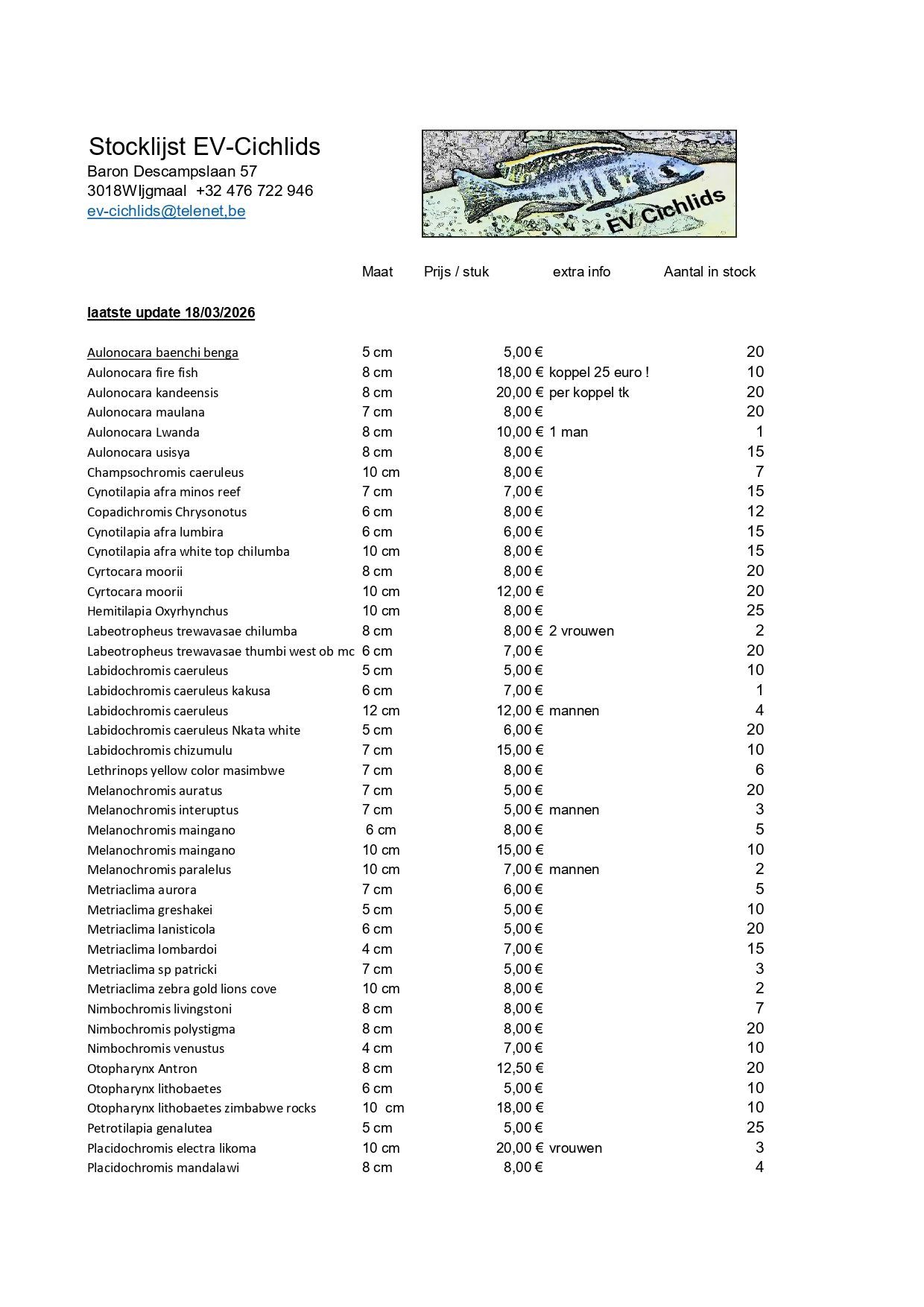 Stocklijst EV-Cichlids
Baron Descampslaan 57
3018WIjgmaal +32 476 722 946
ev-cichlids@telenet,be

EV Cichlids

laatste update 18/03/2026

| | Maat | Prijs / stuk | extra info | Aantal in stock |
|---|---|---|---|---|
| Aulonocara baenchi benga | 5 cm | 5,00 € | | 20 |
| Aulonocara fire fish | 8 cm | 18,00 € | koppel 25 euro ! | 10 |
| Aulonocara kandeensis | 8 cm | 20,00 € | per koppel tk | 20 |
| Aulonocara maulana | 7 cm | 8,00 € | | 20 |
| Aulonocara Lwanda | 8 cm | 10,00 € | 1 man | 1 |
| Aulonocara usisya | 8 cm | 8,00 € | | 15 |
| Champsochromis caeruleus | 10 cm | 8,00 € | | 7 |
| Cynotilapia afra minos reef | 7 cm | 7,00 € | | 15 |
| Copadichromis Chrysonotus | 6 cm | 8,00 € | | 12 |
| Cynotilapia afra lumbira | 6 cm | 6,00 € | | 15 |
| Cynotilapia afra white top chilumba | 10 cm | 8,00 € | | 15 |
| Cyrtocara moorii | 8 cm | 8,00 € | | 20 |
| Cyrtocara moorii | 10 cm | 12,00 € | | 20 |
| Hemitilapia Oxyrhynchus | 10 cm | 8,00 € | | 25 |
| Labeotropheus trewavasae chilumba | 8 cm | 8,00 € | 2 vrouwen | 2 |
| Labeotropheus trewavasae thumbi west ob mc | 6 cm | 7,00 € | | 20 |
| Labidochromis caeruleus | 5 cm | 5,00 € | | 10 |
| Labidochromis caeruleus kakusa | 6 cm | 7,00 € | | 1 |
| Labidochromis caeruleus | 12 cm | 12,00 € | mannen | 4 |
| Labidochromis caeruleus Nkata white | 5 cm | 6,00 € | | 20 |
| Labidochromis chizumulu | 7 cm | 15,00 € | | 10 |
| Lethrinops yellow color masimbwe | 7 cm | 8,00 € | | 6 |
| Melanochromis auratus | 7 cm | 5,00 € | | 20 |
| Melanochromis interuptus | 7 cm | 5,00 € | mannen | 3 |
| Melanochromis maingano | 6 cm | 8,00 € | | 5 |
| Melanochromis maingano | 10 cm | 15,00 € | | 10 |
| Melanochromis paralelus | 10 cm | 7,00 € | mannen | 2 |
| Metriaclima aurora | 7 cm | 6,00 € | | 5 |
| Metriaclima greshakei | 5 cm | 5,00 € | | 10 |
| Metriaclima lanisticola | 6 cm | 5,00 € | | 20 |
| Metriaclima lombardoi | 4 cm | 7,00 € | | 15 |
| Metriaclima sp patricki | 7 cm | 5,00 € | | 3 |
| Metriaclima zebra gold lions cove | 10 cm | 8,00 € | | 2 |
| Nimbochromis livingstoni | 8 cm | 8,00 € | | 7 |
| Nimbochromis polystigma | 8 cm | 8,00 € | | 20 |
| Nimbochromis venustus | 4 cm | 7,00 € | | 10 |
| Otopharynx Antron | 8 cm | 12,50 € | | 20 |
| Otopharynx lithobaetes | 6 cm | 5,00 € | | 10 |
| Otopharynx lithobaetes zimbabwe rocks | 10 cm | 18,00 € | | 10 |
| Petrotilapia genalutea | 5 cm | 5,00 € | | 25 |
| Placidochromis electra likoma | 10 cm | 20,00 € | vrouwen | 3 |
| Placidochromis mandalawi | 8 cm | 8,00 € | | 4 |